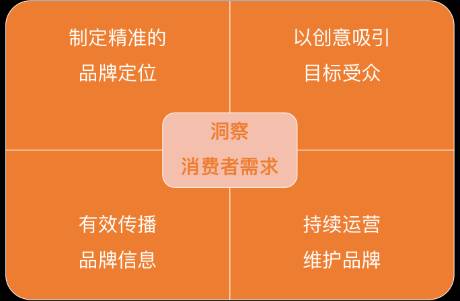 制定精准的
品牌定位

以创意吸引
目标受众

洞察
消费者需求

有效传播
品牌信息

持续运营
维护品牌